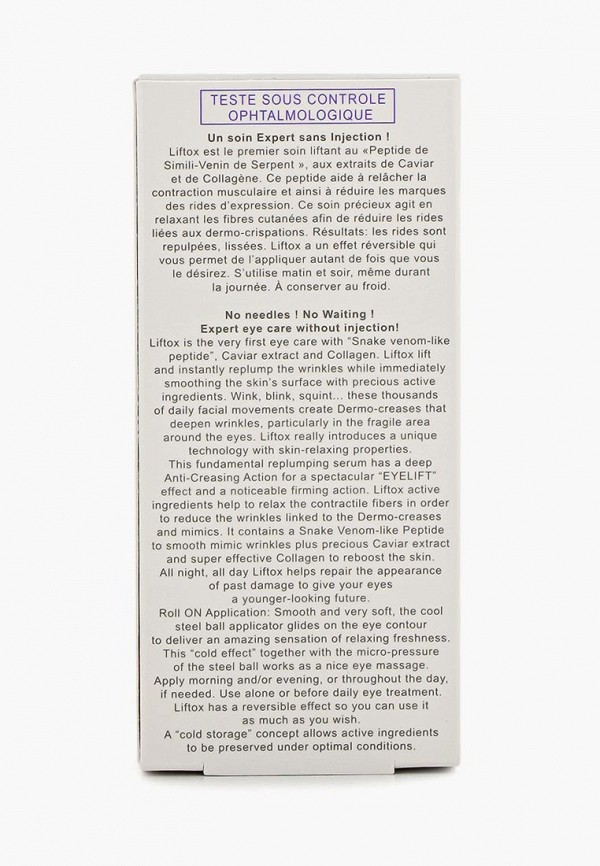 TESTE SOUS CONTROLE OPHTALMOLOGIQUE

Un soin Expert sans Injection !
Liftox est le premier soin liftant au «Peptide de Simili-Venin de Serpent », aux extraits de Caviar et de Collagène. Ce peptide aide à relâcher la contraction musculaire et ainsi à réduire les marques des rides d'expression. Ce soin précieux agit en relaxant les fibres cutanées afin de réduire les rides liées aux dermo-crispations. Résultats: les rides sont repulpées, lissées. Liftox a un effet réversible qui vous permet de l'appliquer autant de fois que vous le désirez. S'utilise matin et soir, même durant la journée. À conserver au froid.

No needles ! No Waiting !
Expert eye care without injection!
Liftox is the very first eye care with "Snake venom-like peptide", Caviar extract and Collagen. Liftox lift and instantly replump the wrinkles while immediately smoothing the skin's surface with precious active ingredients. Wink, blink, squint... these thousands of daily facial movements create Dermo-creases that deepen wrinkles, particularly in the fragile area around the eyes. Liftox really introduces a unique technology with skin-relaxing properties.
This fundamental replumping serum has a deep Anti-Creasing Action for a spectacular "EYELIFT" effect and a noticeable firming action. Liftox active ingredients help to relax the contractile fibers in order to reduce the wrinkles linked to the Dermo-creases and mimics. It contains a Snake Venom-like Peptide to smooth mimic wrinkles plus precious Caviar extract and super effective Collagen to reboost the skin.
All night, all day Liftox helps repair the appearance of past damage to give your eyes a younger-looking future.
Roll ON Application: Smooth and very soft, the cool steel ball applicator glides on the eye contour to deliver an amazing sensation of relaxing freshness. This "cold effect" together with the micro-pressure of the steel ball works as a nice eye massage.
Apply morning and/or evening, or throughout the day, if needed. Use alone or before daily eye treatment.
Liftox has a reversible effect so you can use it as much as you wish.
A "cold storage" concept allows active ingredients to be preserved under optimal conditions.